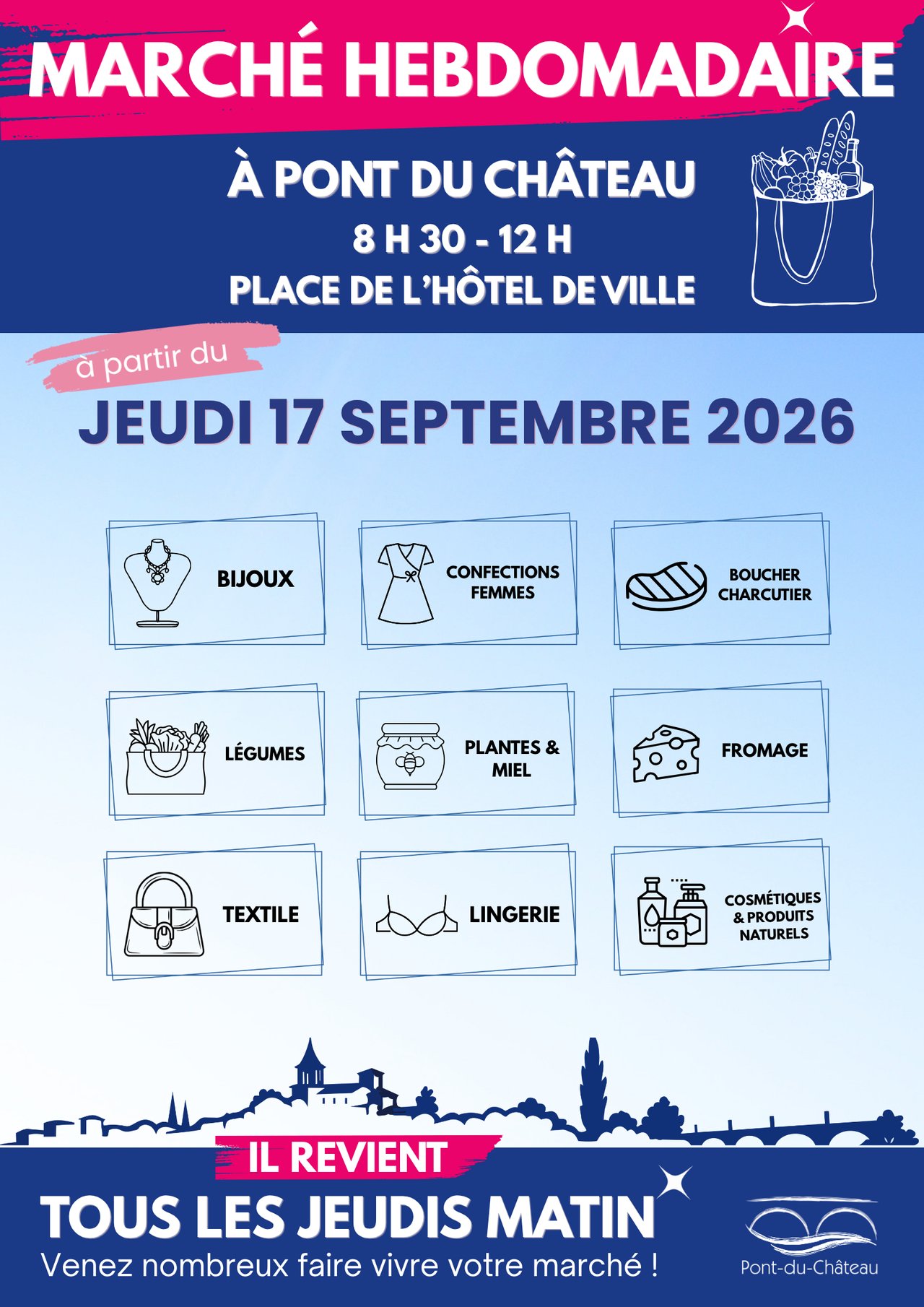 MARCHÉ HEBDOMADAIRE

À PONT DU CHÂTEAU
8 H 30 - 12 H
PLACE DE L'HÔTEL DE VILLE

à partir du

JEUDI 17 SEPTEMBRE 2026

BIJOUX

CONFECTIONS FEMMES

BOUCHER CHARCUTIER

LÉGUMES

PLANTES & MIEL

FROMAGE

TEXTILE

LINGERIE

COSMÉTIQUES & PRODUITS NATURELS

IL REVIENT
TOUS LES JEUDIS MATIN
Venez nombreux faire vivre votre marché !

Pont-du-Château